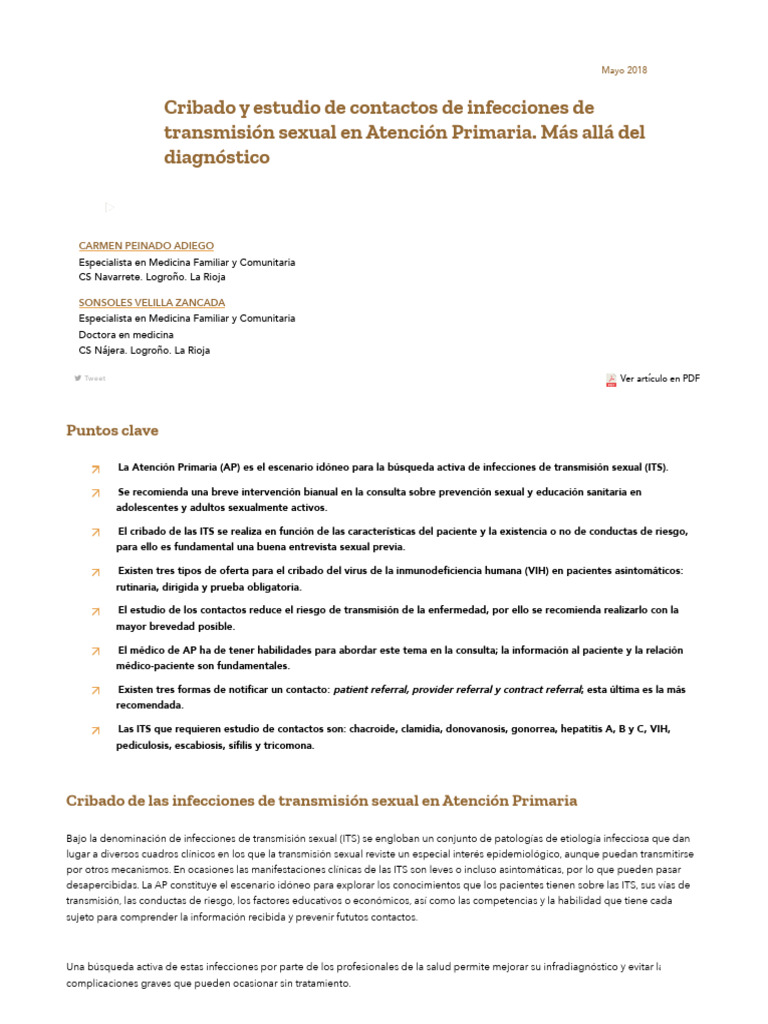 Mayo 2018

Cribado y estudio de contactos de infecciones de transmisión sexual en Atención Primaria. Más allá del diagnóstico

CARMEN PEINADO ADIEGO
Especialista en Medicina Familiar y Comunitaria
CS Navarrete. Logroño. La Rioja

SONSOLES VELILLA ZANCADA
Especialista en Medicina Familiar y Comunitaria
Doctora en medicina
CS Nájera. Logroño. La Rioja

Tweet

Ver artículo en PDF

Puntos clave

La Atención Primaria (AP) es el escenario idóneo para la búsqueda activa de infecciones de transmisión sexual (ITS).

Se recomienda una breve intervención bianual en la consulta sobre prevención sexual y educación sanitaria en adolescentes y adultos sexualmente activos.

El cribado de las ITS se realiza en función de las características del paciente y la existencia o no de conductas de riesgo, para ello es fundamental una buena entrevista sexual previa.

Existen tres tipos de oferta para el cribado del virus de la inmunodeficiencia humana (VIH) en pacientes asintomáticos: rutinaria, dirigida y prueba obligatoria.

El estudio de los contactos reduce el riesgo de transmisión de la enfermedad, por ello se recomienda realizarlo con la mayor brevedad posible.

El médico de AP ha de tener habilidades para abordar este tema en la consulta; la información al paciente y la relación médico-paciente son fundamentales.

Existen tres formas de notificar un contacto: patient referral, provider referral y contract referral; esta última es la más recomendada.

Las ITS que requieren estudio de contactos son: chacroide, clamidia, donovanosis, gonorrea, hepatitis A, B y C, VIH, pediculosis, escabiosis, sífilis y tricomona.

Cribado de las infecciones de transmisión sexual en Atención Primaria

Bajo la denominación de infecciones de transmisión sexual (ITS) se engloban un conjunto de patologías de etiología infecciosa que dan lugar a diversos cuadros clínicos en los que la transmisión sexual reviste un especial interés epidemiológico, aunque puedan transmitirse por otros mecanismos. En ocasiones las manifestaciones clínicas de las ITS son leves o incluso asintomáticas, por lo que pueden pasar desapercibidas. La AP constituye el escenario idóneo para explorar los conocimientos que los pacientes tienen sobre las ITS, sus vías de transmisión, las conductas de riesgo, los factores educativos o económicos, así como las competencias y la habilidad que tiene cada sujeto para comprender la información recibida y prevenir fututos contactos.

Una búsqueda activa de estas infecciones por parte de los profesionales de la salud permite mejorar su infradiagnóstico y evitar la complicaciones graves que pueden ocasionar sin tratamiento.